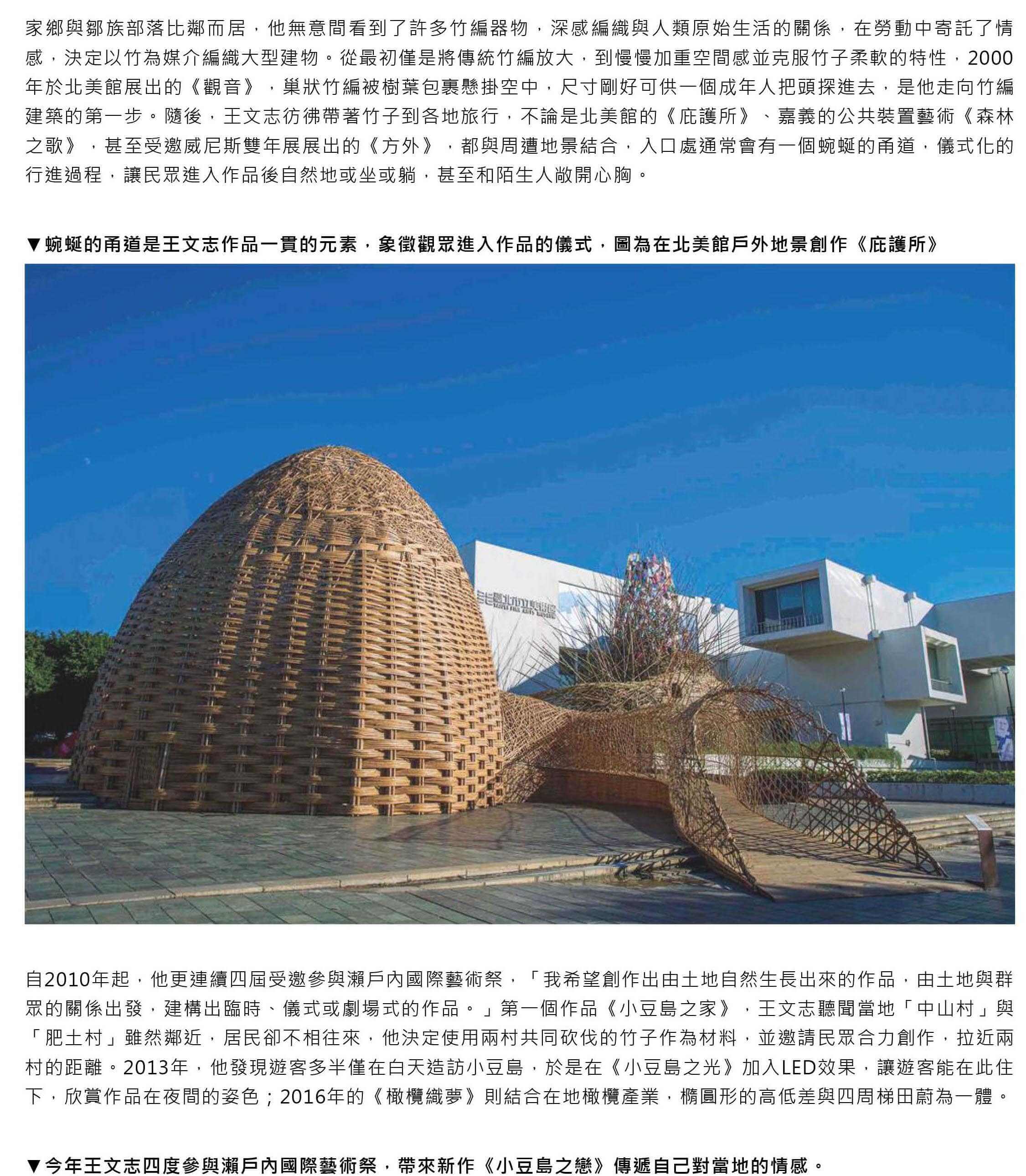 家鄉與鄒族部落比鄰而居，他無意間看到了許多竹編器物，深感編織與人類原始生活的關係，在勞動中寄託了情感，決定以竹為媒介編織大型建物。從最初僅是將傳統竹編放大，到慢慢加重空間感並克服竹子柔軟的特性，2000年於北美館展出的《觀音》，巢狀竹編被樹葉包裹懸掛空中，尺寸剛好可供一個成年人把頭探進去，是他走向竹編建築的第一步。隨後，王文志彷彿帶著竹子到各地旅行，不論是北美館的《庇護所》、嘉義的公共裝置藝術《森林之歌》，甚至受邀威尼斯雙年展展出的《方外》，都與周遭地景結合，入口處通常會有一個蜿蜒的甬道，儀式化的行進過程，讓民眾進入作品後自然地或坐或躺，甚至和陌生人敞開心胸。

▼蜿蜒的甬道是王文志作品一貫的元素，象徵觀眾進入作品的儀式，圖為在北美館戶外地景創作《庇護所》

自2010年起，他更連續四屆受邀參與瀨戶內國際藝術祭，「我希望創作出由土地自然生長出來的作品，由土地與群眾的關係出發，建構出臨時、儀式或劇場式的作品。」第一個作品《小豆島之家》，王文志聽聞當地「中山村」與「肥土村」雖然鄰近，居民卻不相往來，他決定使用兩村共同砍伐的竹子作為材料，並邀請民眾合力創作，拉近兩村的距離。2013年，他發現遊客多半僅在白天造訪小豆島，於是在《小豆島之光》加入LED效果，讓遊客能在此住下，欣賞作品在夜間的姿色；2016年的《橄欖織夢》則結合在地橄欖產業，橢圓形的高低差與四周梯田蔚為一體。

▼今年王文志四度參與瀨戶內國際藝術祭，帶來新作《小豆島之戀》傳遞自己對當地的情感。